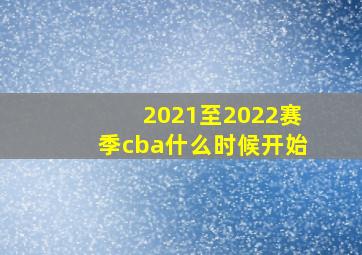 2021至2022赛季cba什么时候开始